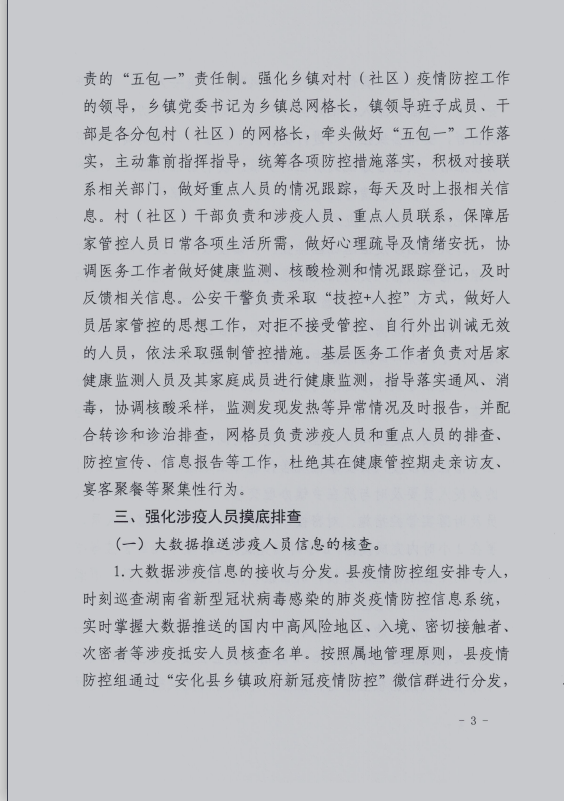 责的“五包一”责任制。强化乡镇对村（社区）疫情防控工作的领导，乡镇党委书记为乡镇总网格长，镇领导班子成员、干部是各分包村（社区）的网格长，牵头做好“五包一”工作落实，主动靠前指挥指导，统筹各项防控措施落实，积极对接联系相关部门，做好重点人员的情况跟踪，每天及时上报相关信息。村（社区）干部负责和涉疫人员、重点人员联系，保障居家管控人员日常各项生活所需，做好心理疏导及情绪安抚，协调医务工作者做好健康监测、核酸检测和情况跟踪登记，及时反馈相关信息。公安干警负责采取“技控+人控”方式，做好人员居家管控的思想工作，对拒不接受管控、自行外出训诫无效的人员，依法采取强制管控措施。基层医务工作者负责对居家健康监测人员及其家庭成员进行健康监测，指导落实通风、消毒，协调核酸采样，监测发现发热等异常情况及时报告，并配合转诊和诊治排查，网格员负责涉疫人员和重点人员的排查、防控宣传、信息报告等工作，杜绝其在健康管控期走亲访友、宴客聚餐等聚集性行为。

三、强化涉疫人员摸底排查

（一）大数据推送涉疫人员信息的核查。

1. 大数据涉疫信息的接收与分发。县疫情防控组安排专人，时刻巡查湖南省新型冠状病毒感染的肺炎疫情防控信息系统，实时掌握大数据推送的国内中高风险地区、入境、密切接触者、次密者等涉疫抵安人员核查名单。按照属地管理原则，县疫情防控组通过“安化县乡镇政府新冠疫情防控”微信群进行分发，

- 3 -